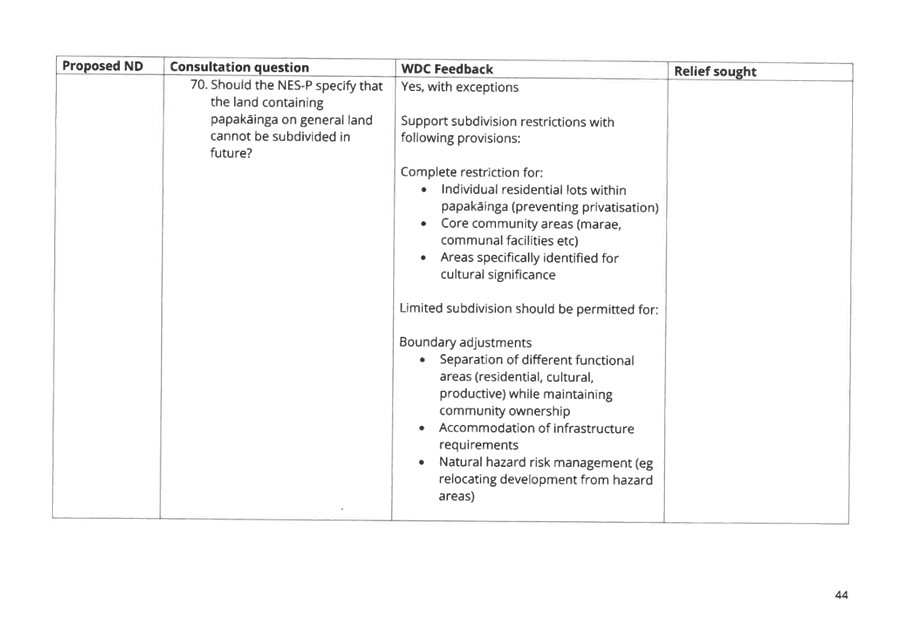 | Proposed ND | Consultation question | WDC Feedback | Relief sought |
|---|---|---|---|
| | 70. Should the NES-P specify that the land containing papakāinga on general land cannot be subdivided in future? | Yes, with exceptions<br><br>Support subdivision restrictions with following provisions:<br><br>Complete restriction for:<br>• Individual residential lots within papakāinga (preventing privatisation)<br>• Core community areas (marae, communal facilities etc)<br>• Areas specifically identified for cultural significance<br><br>Limited subdivision should be permitted for:<br><br>Boundary adjustments<br>• Separation of different functional areas (residential, cultural, productive) while maintaining community ownership<br>• Accommodation of infrastructure requirements<br>• Natural hazard risk management (eg relocating development from hazard areas) | |

44